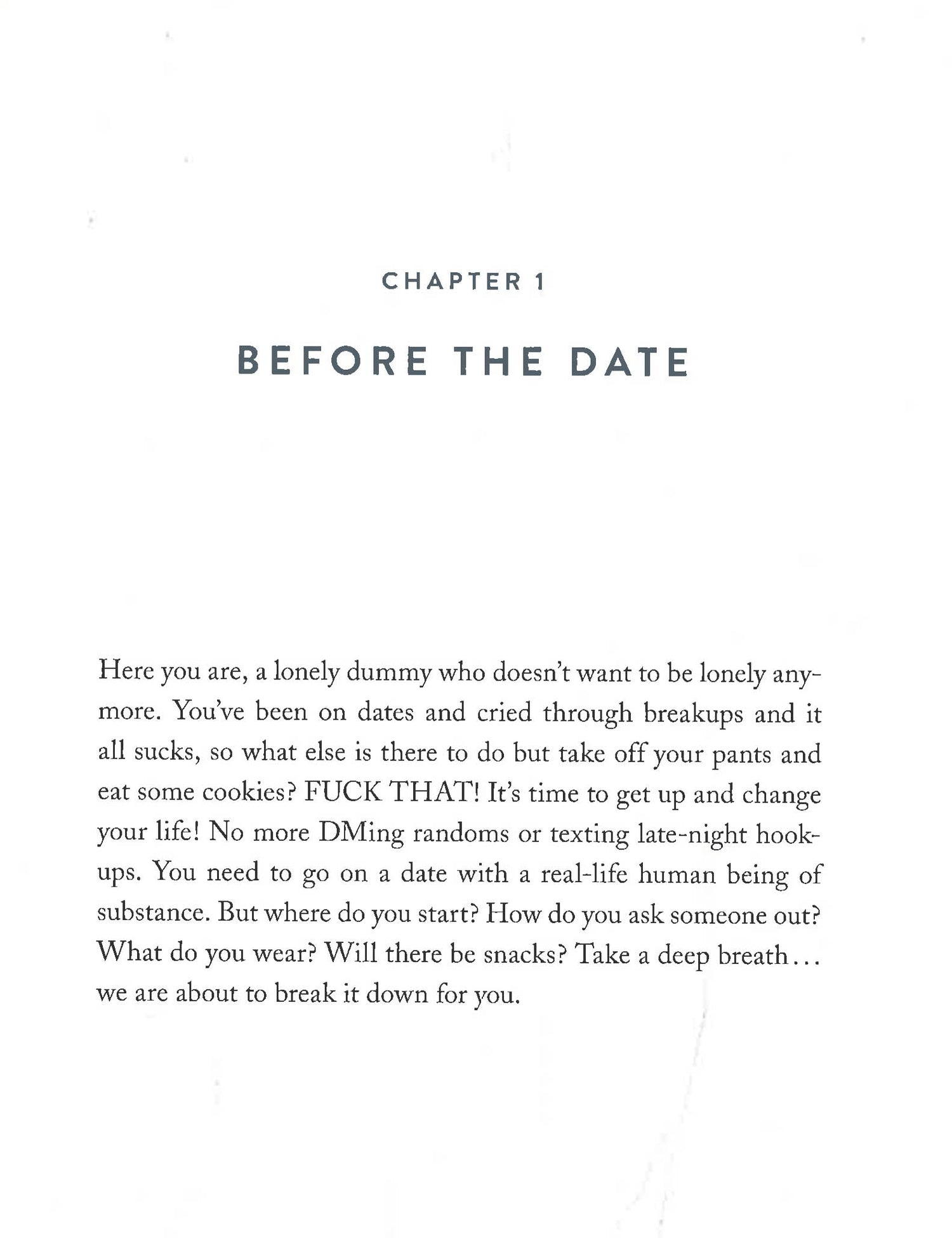 CHAPTER 1

BEFORE THE DATE

Here you are, a lonely dummy who doesn't want to be lonely anymore. You've been on dates and cried through breakups and it all sucks, so what else is there to do but take off your pants and eat some cookies? FUCK THAT! It's time to get up and change your life! No more DMing randoms or texting late-night hookups. You need to go on a date with a real-life human being of substance. But where do you start? How do you ask someone out? What do you wear? Will there be snacks? Take a deep breath… we are about to break it down for you.